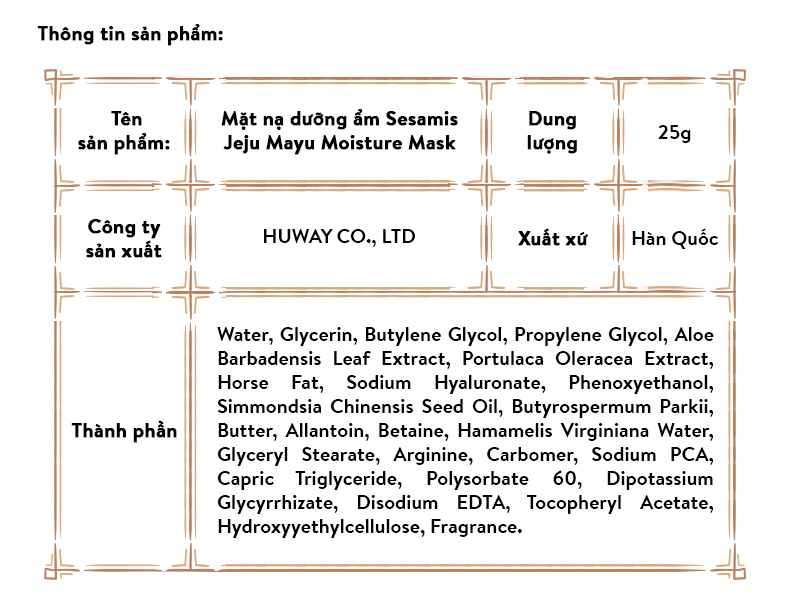 Thông tin sản phẩm:

| Tên sản phẩm: | Mặt nạ dưỡng ẩm Sesamis Jeju Mayu Moisture Mask | Dung lượng | 25g |
|---|---|---|---|
| Công ty sản xuất | HUWAY CO., LTD | Xuất xứ | Hàn Quốc |
| Thành phần | Water, Glycerin, Butylene Glycol, Propylene Glycol, Aloe Barbadensis Leaf Extract, Portulaca Oleracea Extract, Horse Fat, Sodium Hyaluronate, Phenoxyethanol, Simmondsia Chinensis Seed Oil, Butyrospermum Parkii, Butter, Allantoin, Betaine, Hamamelis Virginiana Water, Glyceryl Stearate, Arginine, Carbomer, Sodium PCA, Capric Triglyceride, Polysorbate 60, Dipotassium Glycyrrhizate, Disodium EDTA, Tocopheryl Acetate, Hydroxyyethylcellulose, Fragrance. | | |